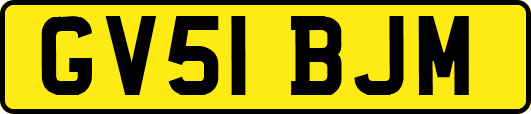 GV51 BJM